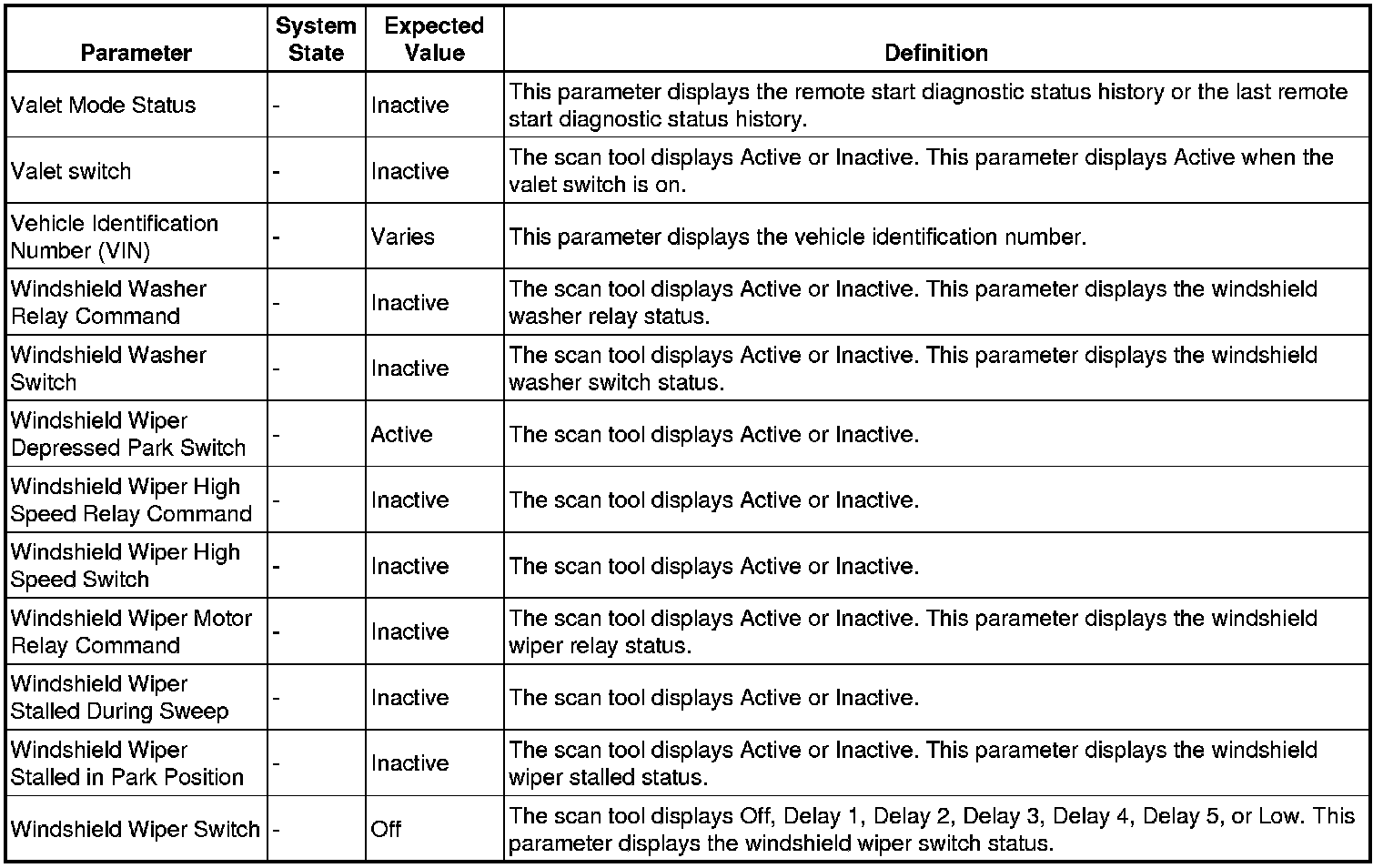 | Parameter | System State | Expected Value | Definition |
|---|---|---|---|
| Valet Mode Status | - | Inactive | This parameter displays the remote start diagnostic status history or the last remote start diagnostic status history. |
| Valet switch | - | Inactive | The scan tool displays Active or Inactive. This parameter displays Active when the valet switch is on. |
| Vehicle Identification Number (VIN) | - | Varies | This parameter displays the vehicle identification number. |
| Windshield Washer Relay Command | - | Inactive | The scan tool displays Active or Inactive. This parameter displays the windshield washer relay status. |
| Windshield Washer Switch | - | Inactive | The scan tool displays Active or Inactive. This parameter displays the windshield washer switch status. |
| Windshield Wiper Depressed Park Switch | - | Active | The scan tool displays Active or Inactive. |
| Windshield Wiper High Speed Relay Command | - | Inactive | The scan tool displays Active or Inactive. |
| Windshield Wiper High Speed Switch | - | Inactive | The scan tool displays Active or Inactive. |
| Windshield Wiper Motor Relay Command | - | Inactive | The scan tool displays Active or Inactive. This parameter displays the windshield wiper relay status. |
| Windshield Wiper Stalled During Sweep | - | Inactive | The scan tool displays Active or Inactive. |
| Windshield Wiper Stalled in Park Position | - | Inactive | The scan tool displays Active or Inactive. This parameter displays the windshield wiper stalled status. |
| Windshield Wiper Switch | - | Off | The scan tool displays Off, Delay 1, Delay 2, Delay 3, Delay 4, Delay 5, or Low. This parameter displays the windshield wiper switch status. |